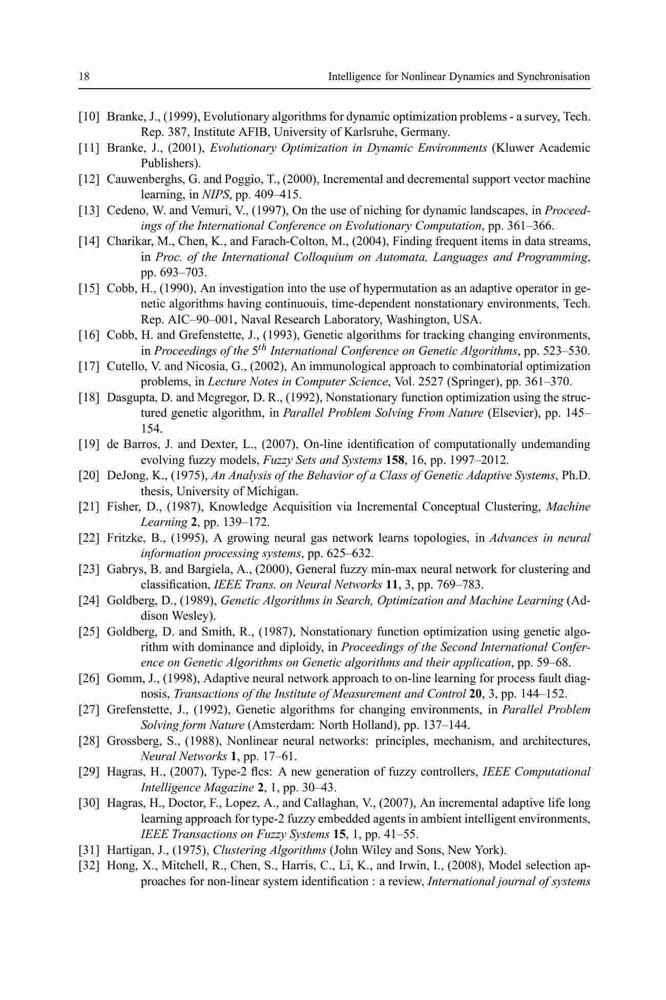 18 Intelligence for Nonlinear Dynamics and Synchronisation

[10] Branke, J., (1999), Evolutionary algorithms for dynamic optimization problems - a survey, Tech. Rep. 387, Institute AFIB, University of Karlsruhe, Germany.

[11] Branke, J., (2001), Evolutionary Optimization in Dynamic Environments (Kluwer Academic Publishers).

[12] Cauwenberghs, G. and Poggio, T., (2000), Incremental and decremental support vector machine learning, in NIPS, pp. 409–415.

[13] Cedeno, W. and Vemuri, V., (1997), On the use of niching for dynamic landscapes, in Proceedings of the International Conference on Evolutionary Computation, pp. 361–366.

[14] Charikar, M., Chen, K., and Farach-Colton, M., (2004), Finding frequent items in data streams, in Proc. of the International Colloquium on Automata, Languages and Programming, pp. 693–703.

[15] Cobb, H., (1990), An investigation into the use of hypermutation as an adaptive operator in genetic algorithms having continuouis, time-dependent nonstationary environments, Tech. Rep. AIC–90–001, Naval Research Laboratory, Washington, USA.

[16] Cobb, H. and Grefenstette, J., (1993), Genetic algorithms for tracking changing environments, in Proceedings of the $5^{th}$ International Conference on Genetic Algorithms, pp. 523–530.

[17] Cutello, V. and Nicosia, G., (2002), An immunological approach to combinatorial optimization problems, in Lecture Notes in Computer Science, Vol. 2527 (Springer), pp. 361–370.

[18] Dasgupta, D. and Mcgregor, D. R., (1992), Nonstationary function optimization using the structured genetic algorithm, in Parallel Problem Solving From Nature (Elsevier), pp. 145–154.

[19] de Barros, J. and Dexter, L., (2007), On-line identification of computationally undemanding evolving fuzzy models, Fuzzy Sets and Systems 158, 16, pp. 1997–2012.

[20] DeJong, K., (1975), An Analysis of the Behavior of a Class of Genetic Adaptive Systems, Ph.D. thesis, University of Michigan.

[21] Fisher, D., (1987), Knowledge Acquisition via Incremental Conceptual Clustering, Machine Learning 2, pp. 139–172.

[22] Fritzke, B., (1995), A growing neural gas network learns topologies, in Advances in neural information processing systems, pp. 625–632.

[23] Gabrys, B. and Bargiela, A., (2000), General fuzzy min-max neural network for clustering and classification, IEEE Trans. on Neural Networks 11, 3, pp. 769–783.

[24] Goldberg, D., (1989), Genetic Algorithms in Search, Optimization and Machine Learning (Addison Wesley).

[25] Goldberg, D. and Smith, R., (1987), Nonstationary function optimization using genetic algorithm with dominance and diploidy, in Proceedings of the Second International Conference on Genetic Algorithms on Genetic algorithms and their application, pp. 59–68.

[26] Gomm, J., (1998), Adaptive neural network approach to on-line learning for process fault diagnosis, Transactions of the Institute of Measurement and Control 20, 3, pp. 144–152.

[27] Grefenstette, J., (1992), Genetic algorithms for changing environments, in Parallel Problem Solving form Nature (Amsterdam: North Holland), pp. 137–144.

[28] Grossberg, S., (1988), Nonlinear neural networks: principles, mechanism, and architectures, Neural Networks 1, pp. 17–61.

[29] Hagras, H., (2007), Type-2 flcs: A new generation of fuzzy controllers, IEEE Computational Intelligence Magazine 2, 1, pp. 30–43.

[30] Hagras, H., Doctor, F., Lopez, A., and Callaghan, V., (2007), An incremental adaptive life long learning approach for type-2 fuzzy embedded agents in ambient intelligent environments, IEEE Transactions on Fuzzy Systems 15, 1, pp. 41–55.

[31] Hartigan, J., (1975), Clustering Algorithms (John Wiley and Sons, New York).

[32] Hong, X., Mitchell, R., Chen, S., Harris, C., Li, K., and Irwin, I., (2008), Model selection approaches for non-linear system identification : a review, International journal of systems